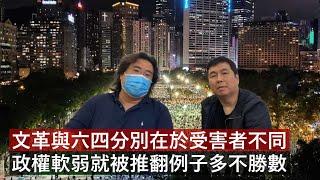 文革與六四分別在於受害者不同
政權軟弱就被推翻例子多不勝數